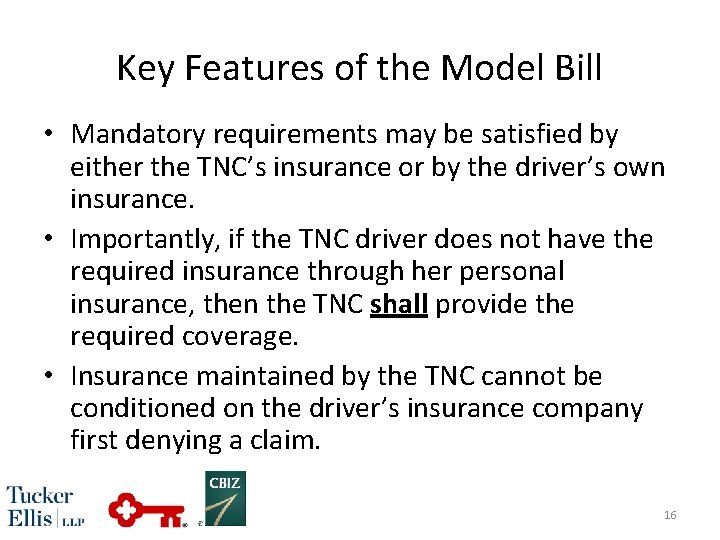 Key Features of the Model Bill

• Mandatory requirements may be satisfied by either the TNC's insurance or by the driver's own insurance.

• Importantly, if the TNC driver does not have the required insurance through her personal insurance, then the TNC shall provide the required coverage.

• Insurance maintained by the TNC cannot be conditioned on the driver's insurance company first denying a claim.

Tucker Ellis LLP

CBIZ

16